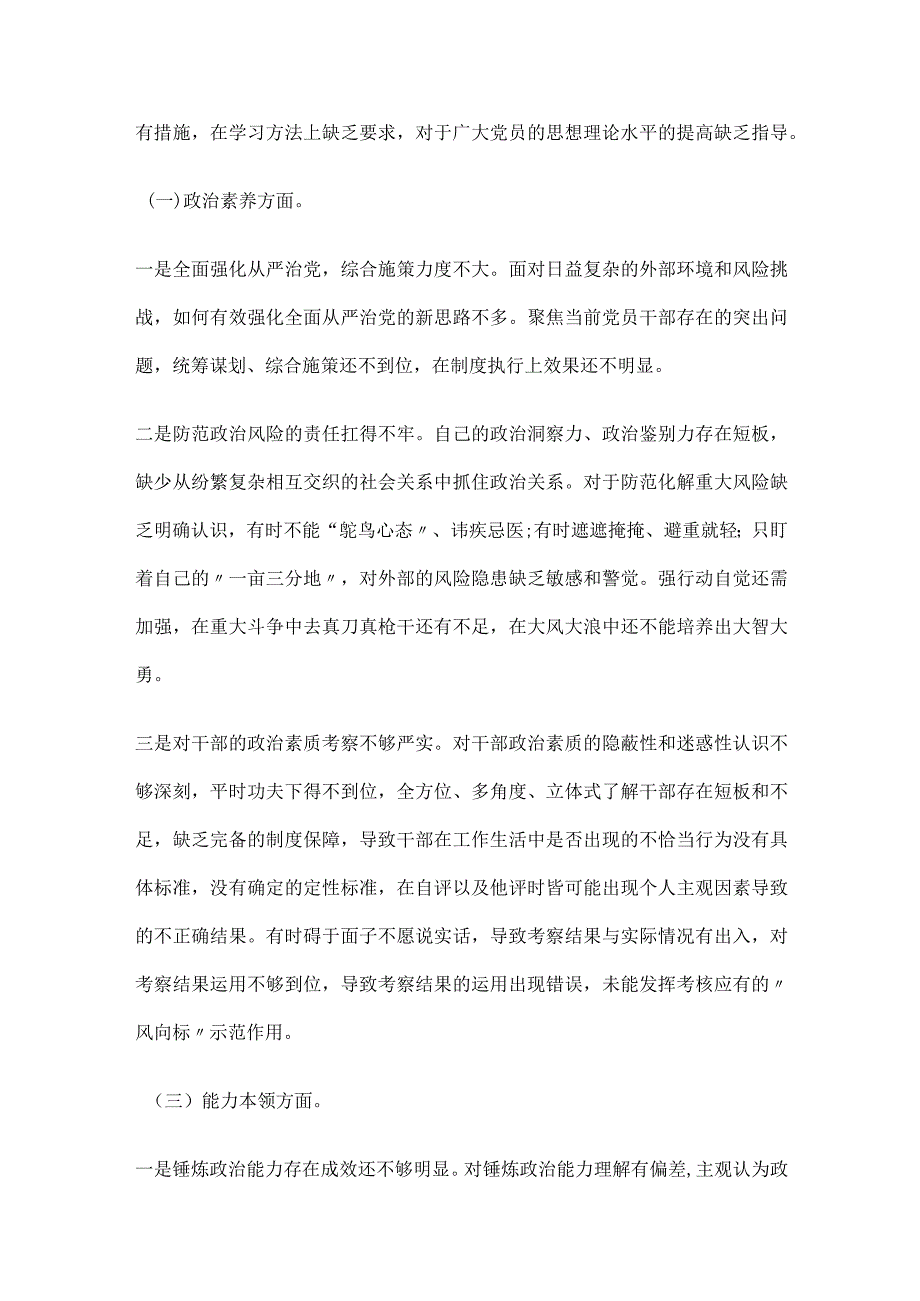 有措施，在学习方法上缺乏要求，对于广大党员的思想理论水平的提高缺乏指导。

(一)政治素养方面。

一是全面强化从严治党，综合施策力度不大。面对日益复杂的外部环境和风险挑战，如何有效强化全面从严治党的新思路不多。聚焦当前党员干部存在的突出问题，统筹谋划、综合施策还不到位，在制度执行上效果还不明显。

二是防范政治风险的责任扛得不牢。自己的政治洞察力、政治鉴别力存在短板，缺少从纷繁复杂相互交织的社会关系中抓住政治关系。对于防范化解重大风险缺乏明确认识，有时不能“鸵鸟心态〃、讳疾忌医;有时遮遮掩掩、避重就轻;只盯着自己的〃一亩三分地〃，对外部的风险隐患缺乏敏感和警觉。强行动自觉还需加强，在重大斗争中去真刀真枪干还有不足，在大风大浪中还不能培养出大智大勇。

三是对干部的政治素质考察不够严实。对干部政治素质的隐蔽性和迷惑性认识不够深刻，平时功夫下得不到位，全方位、多角度、立体式了解干部存在短板和不足，缺乏完备的制度保障，导致干部在工作生活中是否出现的不恰当行为没有具体标准，没有确定的定性标准，在自评以及他评时皆可能出现个人主观因素导致的不正确结果。有时碍于面子不愿说实话，导致考察结果与实际情况有出入，对考察结果运用不够到位，导致考察结果的运用出现错误，未能发挥考核应有的〃风向标〃示范作用。

（三）能力本领方面。

一是锤炼政治能力存在成效还不够明显。对锤炼政治能力理解有偏差,主观认为政